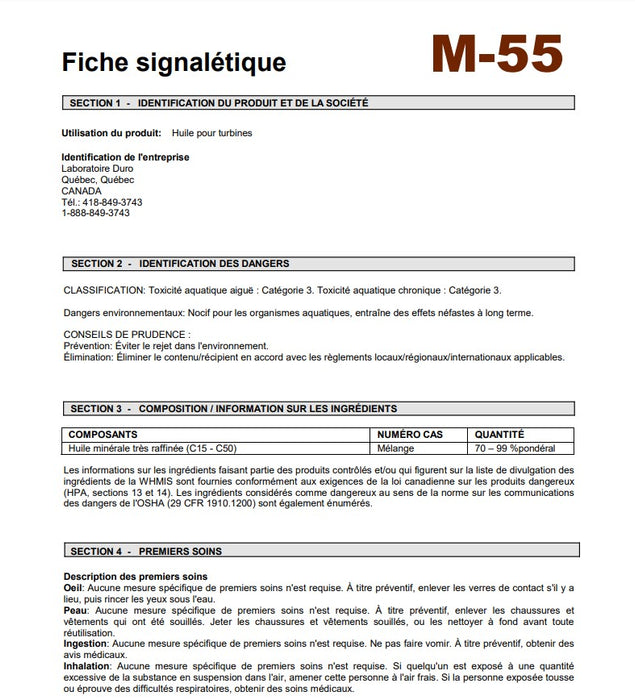 Fiche signalétique

M-55

SECTION 1 - IDENTIFICATION DU PRODUIT ET DE LA SOCIÉTÉ

Utilisation du produit: Huile pour turbines

Identification de l'entreprise
Laboratoire Duro
Québec, Québec
CANADA
Tél.: 418-849-3743
1-888-849-3743

SECTION 2 - IDENTIFICATION DES DANGERS

CLASSIFICATION: Toxicité aquatique aiguë : Catégorie 3. Toxicité aquatique chronique : Catégorie 3.

Dangers environnementaux: Nocif pour les organismes aquatiques, entraîne des effets néfastes à long terme.

CONSEILS DE PRUDENCE :
Prévention: Éviter le rejet dans l'environnement.
Élimination: Éliminer le contenu/récipient en accord avec les règlements locaux/régionaux/internationaux applicables.

SECTION 3 - COMPOSITION / INFORMATION SUR LES INGRÉDIENTS

| COMPOSANTS | NUMÉRO CAS | QUANTITÉ |
|---|---|---|
| Huile minérale très raffinée (C15 - C50) | Mélange | 70 – 99 %pondéral |

Les informations sur les ingrédients faisant partie des produits contrôlés et/ou qui figurent sur la liste de divulgation des ingrédients de la WHMIS sont fournies conformément aux exigences de la loi canadienne sur les produits dangereux (HPA, sections 13 et 14). Les ingrédients considérés comme dangereux au sens de la norme sur les communications des dangers de l'OSHA (29 CFR 1910.1200) sont également énumérés.

SECTION 4 - PREMIERS SOINS

Description des premiers soins
Oeil: Aucune mesure spécifique de premiers soins n'est requise. À titre préventif, enlever les verres de contact s'il y a lieu, puis rincer les yeux sous l'eau.
Peau: Aucune mesure spécifique de premiers soins n'est requise. À titre préventif, enlever les chaussures et vêtements qui ont été souillés. Jeter les chaussures et vêtements souillés, ou les nettoyer à fond avant toute réutilisation.
Ingestion: Aucune mesure spécifique de premiers soins n'est requise. Ne pas faire vomir. À titre préventif, obtenir des avis médicaux.
Inhalation: Aucune mesure spécifique de premiers soins n'est requise. Si quelqu'un est exposé à une quantité excessive de la substance en suspension dans l'air, amener cette personne à l'air frais. Si la personne exposée tousse ou éprouve des difficultés respiratoires, obtenir des soins médicaux.